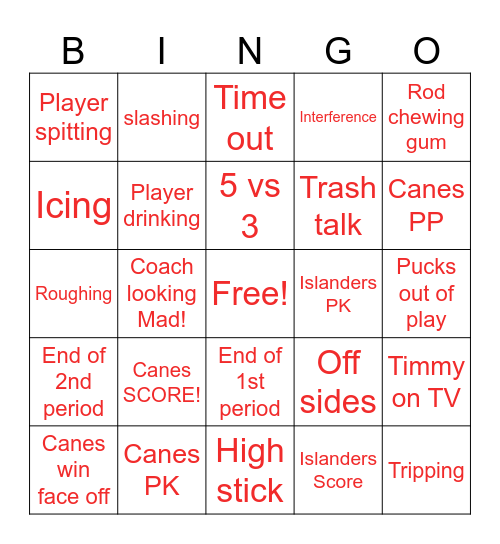 | B | I | N | G | O |
|---|---|---|---|---|
| Player spitting | slashing | Time out | Interference | Rod chewing gum |
| Icing | Player drinking | 5 vs 3 | Trash talk | Canes PP |
| Roughing | Coach looking Mad! | Free! | Islanders PK | Pucks out of play |
| End of 2nd period | Canes SCORE! | End of 1st period | Off sides | Timmy on TV |
| Canes win face off | Canes PK | High stick | Islanders Score | Tripping |